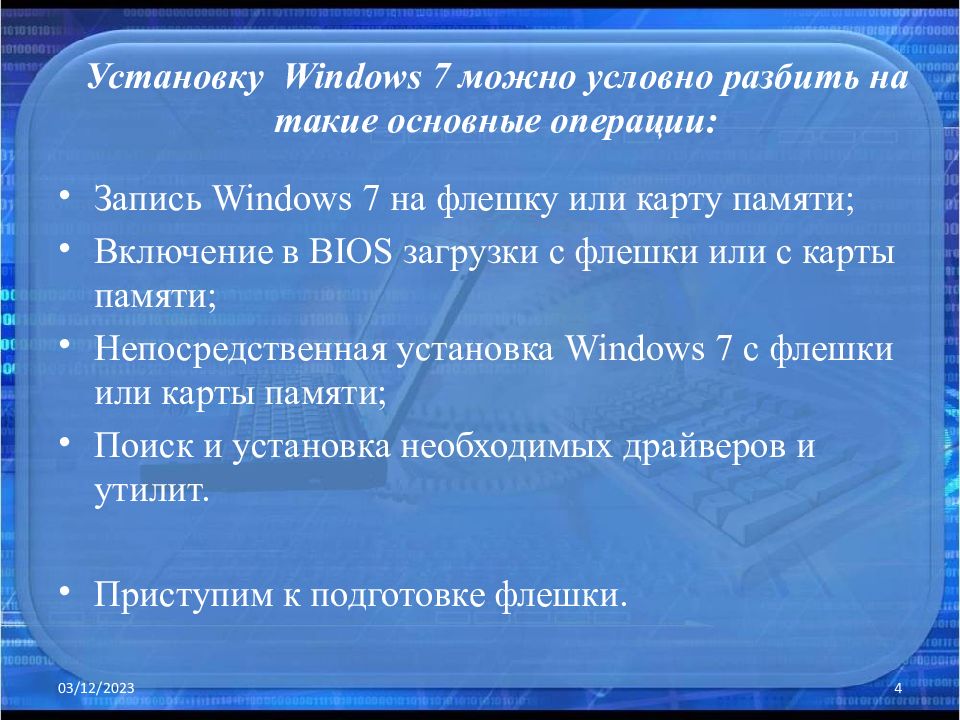 Установку Windows 7 можно условно разбить на такие основные операции:

• Запись Windows 7 на флешку или карту памяти;
• Включение в BIOS загрузки с флешки или с карты памяти;
• Непосредственная установка Windows 7 с флешки или карты памяти;
• Поиск и установка необходимых драйверов и утилит.

• Приступим к подготовке флешки.

03/12/2023

4